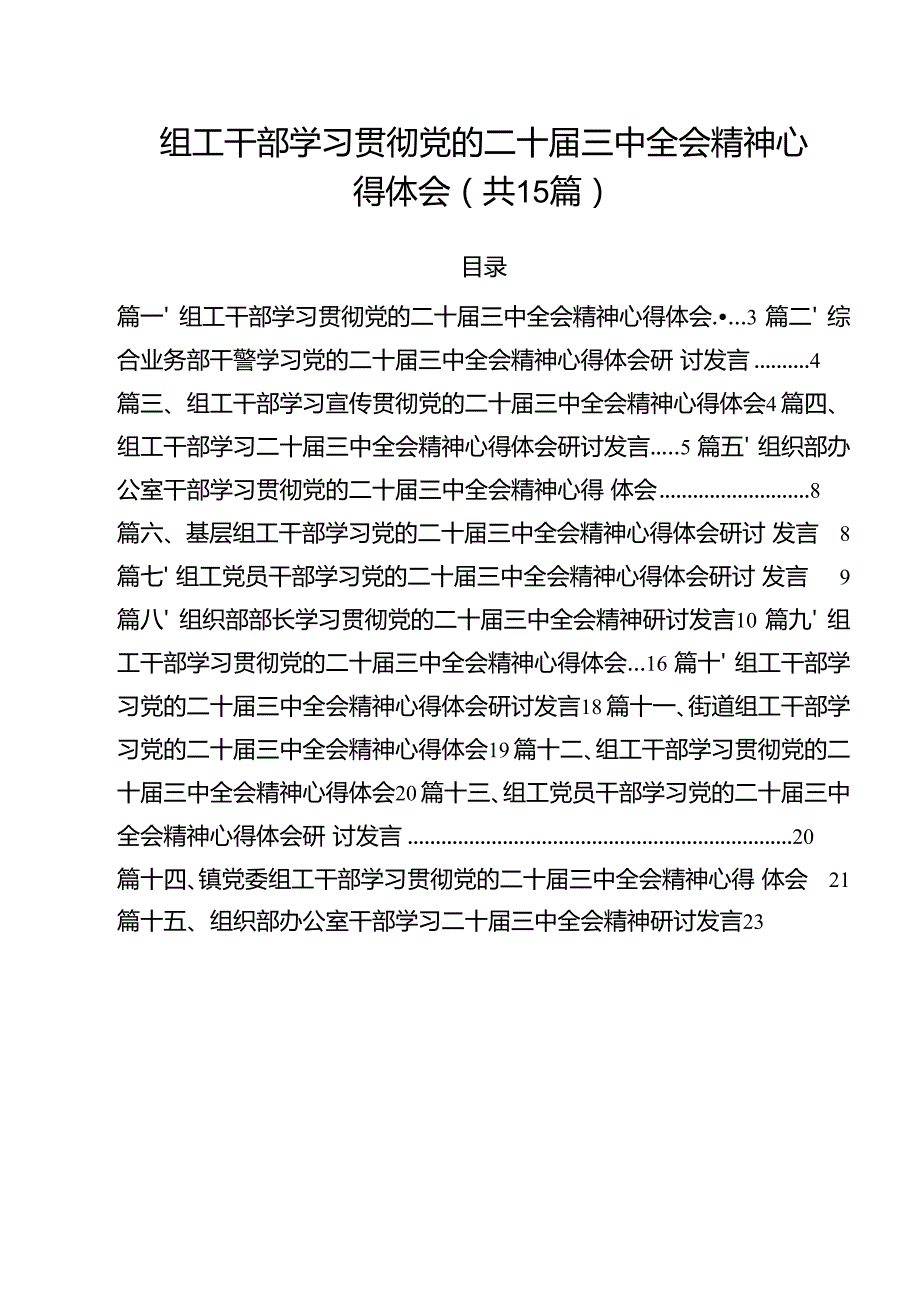 组工干部学习贯彻党的二十届三中全会精神心得体会（共15篇）

目录

篇一' 组工干部学习贯彻党的二十届三中全会精神心得体会.•...3 篇二' 综合业务部干警学习党的二十届三中全会精神心得体会研 讨发言 ..........4
篇三、组工干部学习宣传贯彻党的二十届三中全会精神心得体会4 篇四、组工干部学习二十届三中全会精神心得体会研讨发言.....5 篇五' 组织部办公室干部学习贯彻党的二十届三中全会精神心得 体会 ...........................8
篇六、基层组工干部学习党的二十届三中全会精神心得体会研讨 发言 8
篇七' 组工党员干部学习党的二十届三中全会精神心得体会研讨 发言 9
篇八' 组织部部长学习贯彻党的二十届三中全会精神研讨发言10 篇九' 组工干部学习贯彻党的二十届三中全会精神心得体会...16 篇十' 组工干部学习党的二十届三中全会精神心得体会研讨发言18 篇十一、街道组工干部学习党的二十届三中全会精神心得体会19 篇十二、组工干部学习贯彻党的二十届三中全会精神心得体会20 篇十三、组工党员干部学习党的二十届三中全会精神心得体会研 讨发言 ....................................................................20
篇十四、镇党委组工干部学习贯彻党的二十届三中全会精神心得 体会 21
篇十五、组织部办公室干部学习二十届三中全会精神研讨发言23